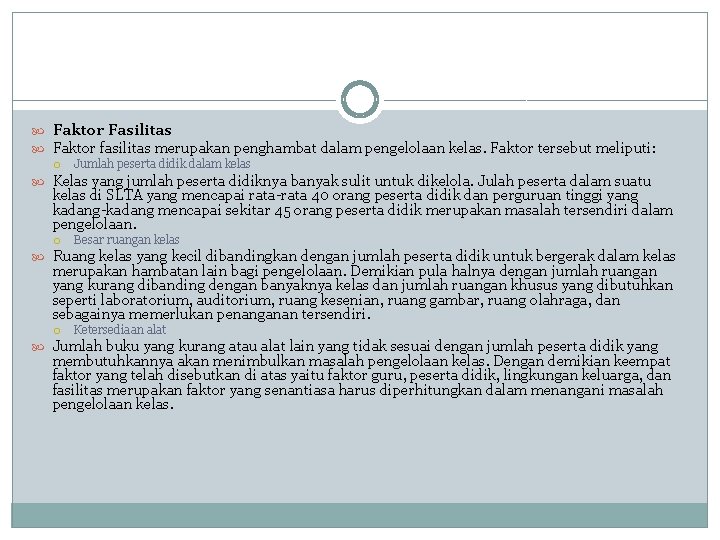 Faktor Fasilitas

Faktor fasilitas merupakan penghambat dalam pengelolaan kelas. Faktor tersebut meliputi:

Jumlah peserta didik dalam kelas

Kelas yang jumlah peserta didiknya banyak sulit untuk dikelola. Julah peserta dalam suatu kelas di SLTA yang mencapai rata-rata 40 orang peserta didik dan perguruan tinggi yang kadang-kadang mencapai sekitar 45 orang peserta didik merupakan masalah tersendiri dalam pengelolaan.

Besar ruangan kelas

Ruang kelas yang kecil dibandingkan dengan jumlah peserta didik untuk bergerak dalam kelas merupakan hambatan lain bagi pengelolaan. Demikian pula halnya dengan jumlah ruangan yang kurang dibanding dengan banyaknya kelas dan jumlah ruangan khusus yang dibutuhkan seperti laboratorium, auditorium, ruang kesenian, ruang gambar, ruang olahraga, dan sebagainya memerlukan penanganan tersendiri.

Ketersediaan alat

Jumlah buku yang kurang atau alat lain yang tidak sesuai dengan jumlah peserta didik yang membutuhkannya akan menimbulkan masalah pengelolaan kelas. Dengan demikian keempat faktor yang telah disebutkan di atas yaitu faktor guru, peserta didik, lingkungan keluarga, dan fasilitas merupakan faktor yang senantiasa harus diperhitungkan dalam menangani masalah pengelolaan kelas.